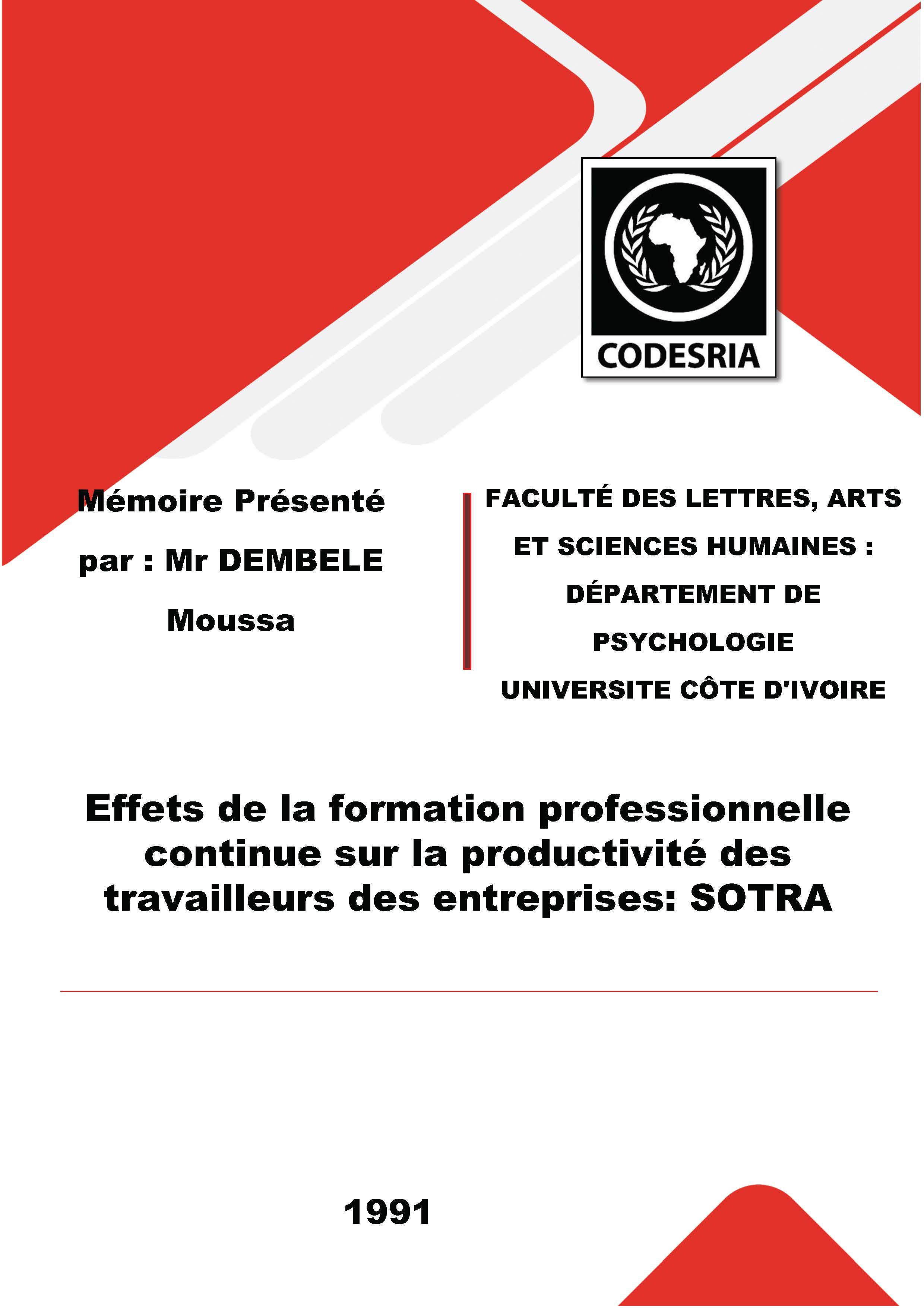 CODESRIA

Mémoire Présenté par : Mr DEMBELE Moussa

FACULTÉ DES LETTRES, ARTS ET SCIENCES HUMAINES : DÉPARTEMENT DE PSYCHOLOGIE UNIVERSITE CÔTE D'IVOIRE

Effets de la formation professionnelle continue sur la productivité des travailleurs des entreprises: SOTRA

1991